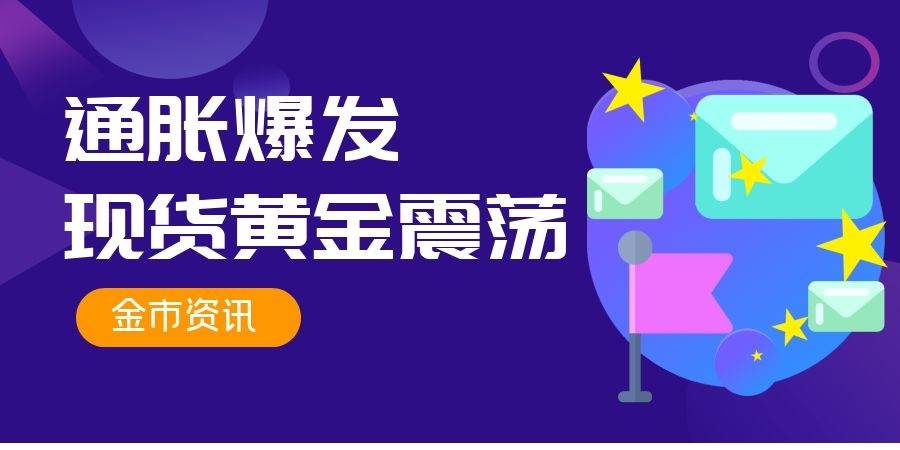 通胀爆发
现货黄金震荡

金市资讯